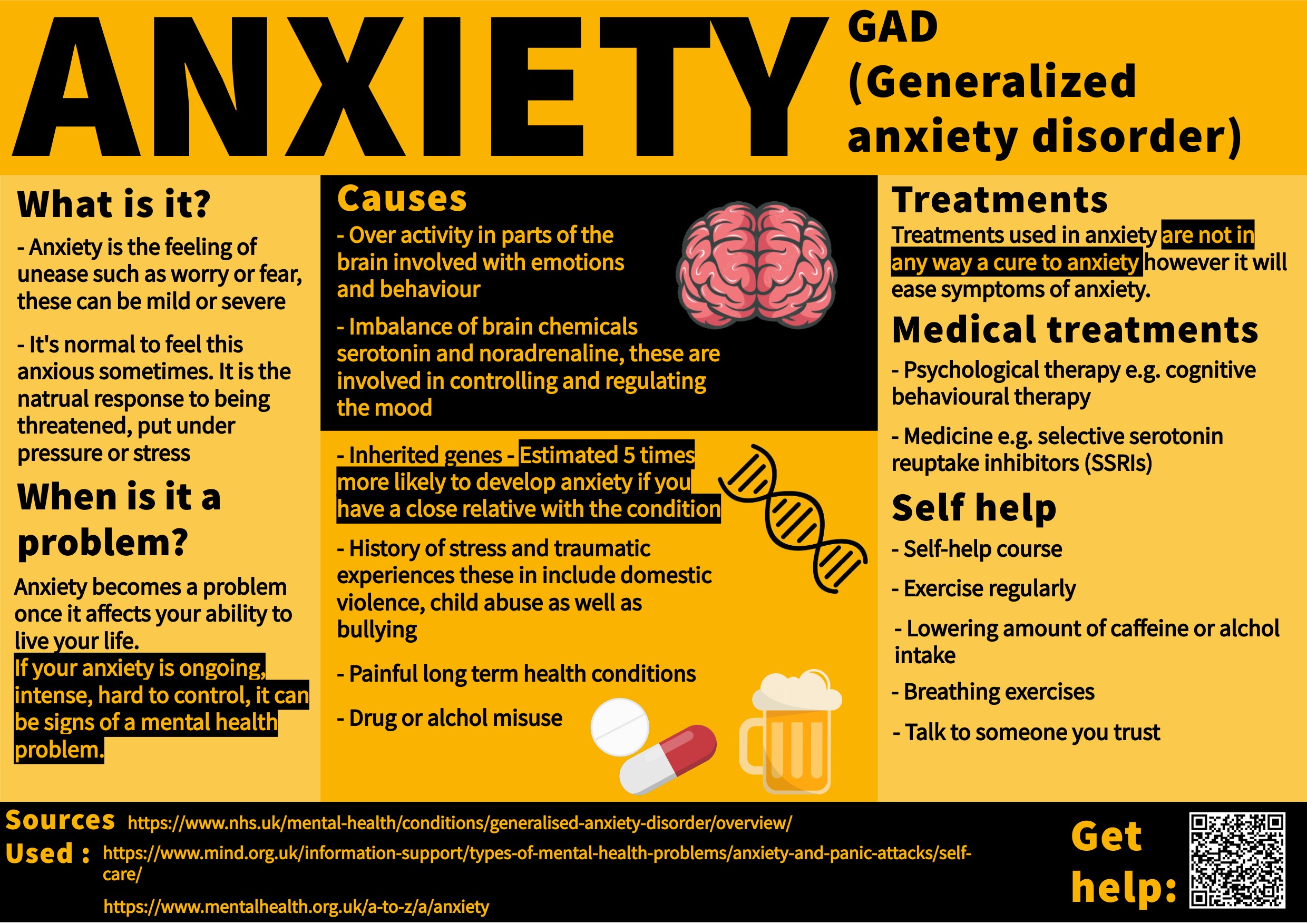 ANXIETY

GAD (Generalized anxiety disorder)

What is it?

- Anxiety is the feeling of unease such as worry or fear, these can be mild or severe

- It's normal to feel this anxious sometimes. It is the natrual response to being threatened, put under pressure or stress

When is it a problem?

Anxiety becomes a problem once it affects your ability to live your life.
If your anxiety is ongoing, intense, hard to control, it can be signs of a mental health problem.

Causes

- Over activity in parts of the brain involved with emotions and behaviour

- Imbalance of brain chemicals serotonin and noradrenaline, these are involved in controlling and regulating the mood

- Inherited genes - Estimated 5 times more likely to develop anxiety if you have a close relative with the condition

- History of stress and traumatic experiences these in include domestic violence, child abuse as well as bullying

- Painful long term health conditions

- Drug or alchol misuse

Treatments

Treatments used in anxiety are not in any way a cure to anxiety however it will ease symptoms of anxiety.

Medical treatments

- Psychological therapy e.g. cognitive behavioural therapy

- Medicine e.g. selective serotonin reuptake inhibitors (SSRIs)

Self help

- Self-help course

- Exercise regularly

- Lowering amount of caffeine or alchol intake

- Breathing exercises

- Talk to someone you trust

Sources Used : https://www.nhs.uk/mental-health/conditions/generalised-anxiety-disorder/overview/
https://www.mind.org.uk/information-support/types-of-mental-health-problems/anxiety-and-panic-attacks/self-care/
https://www.mentalhealth.org.uk/a-to-z/a/anxiety

Get help: